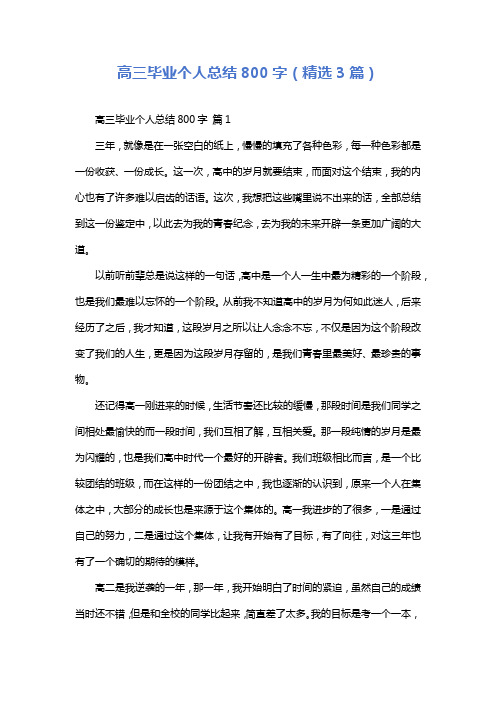 高三毕业个人总结 800 字（精选 3 篇）

高三毕业个人总结 800 字 篇 1

三年，就像是在一张空白的纸上，慢慢的填充了各种色彩，每一种色彩都是一份收获、一份成长。这一次，高中的岁月就要结束，而面对这个结束，我的内心也有了许多难以启齿的话语。这次，我想把这些嘴里说不出来的话，全部总结到这一份鉴定中，以此去为我的青春纪念，去为我的未来开辟一条更加广阔的大道。

以前听前辈总是说这样的一句话，高中是一个人一生中最为精彩的一个阶段，也是我们最难以忘怀的一个阶段。从前我不知道高中的岁月为何如此迷人，后来经历了之后，我才知道，这段岁月之所以让人念念不忘，不仅是因为这个阶段改变了我们的人生，更是因为这段岁月存留的，是我们青春里最美好、最珍贵的事物。

还记得高一刚进来的时候，生活节奏还比较的缓慢，那段时间是我们同学之间相处最愉快的而一段时间，我们互相了解，互相关爱。那一段纯情的岁月是最为闪耀的，也是我们高中时代一个最好的开辟者。我们班级相比而言，是一个比较团结的班级，而在这样的一份团结之中，我也逐渐的认识到，原来一个人在集体之中，大部分的成长也是来源于这个集体的。高一我进步的了很多，一是通过自己的努力，二是通过这个集体，让我有开始有了目标，有了向往，对这三年也有了一个确切的期待的模样。

高二是我逆袭的一年，那一年，我开始明白了时间的紧迫，虽然自己的成绩当时还不错，但是和全校的同学比起来，简直差了太多。我的目标是考一个一本，